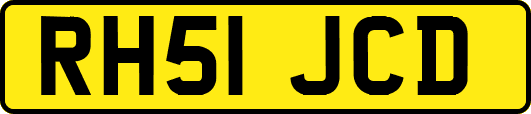 RH51 JCD